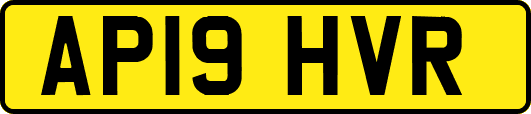 AP19 HVR